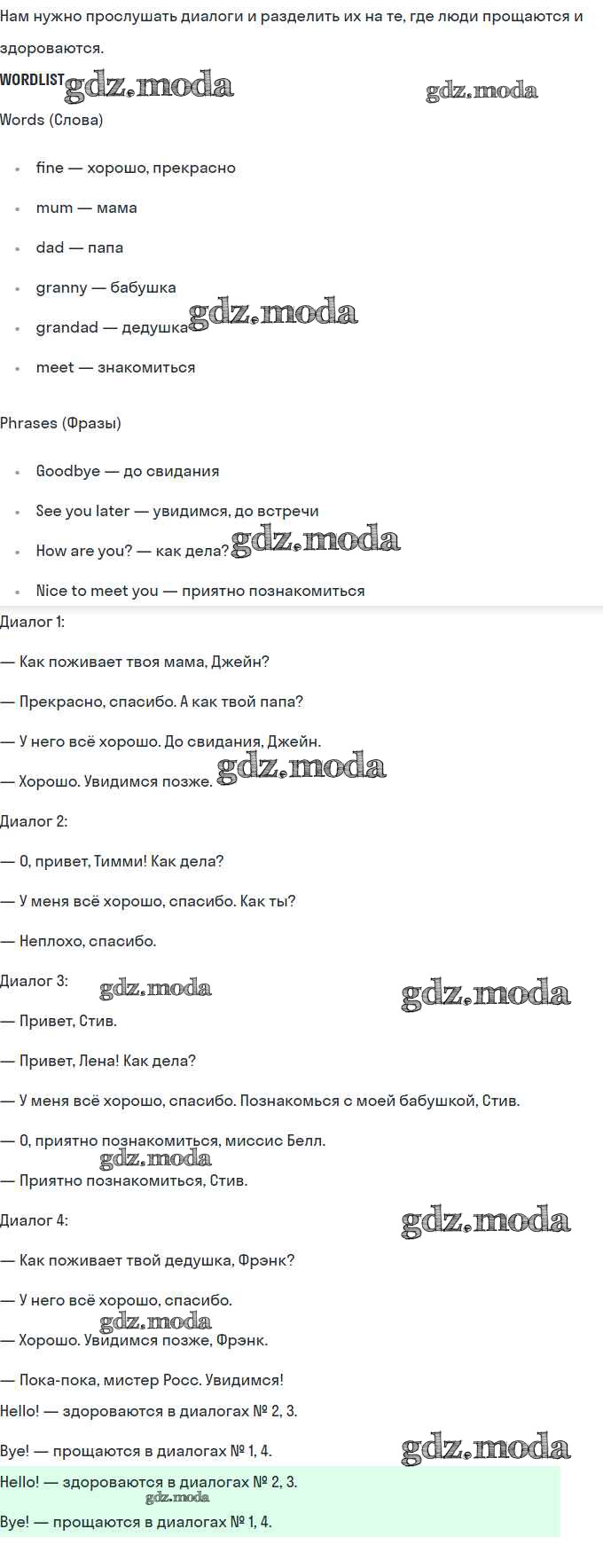 Нам нужно прослушать диалоги и разделить их на те, где люди прощаются и здороваются.

WORDLIST

Words (Слова)

• fine — хорошо, прекрасно
• mum — мама
• dad — папа
• granny — бабушка
• grandad — дедушка
• meet — знакомиться

Phrases (Фразы)

• Goodbye — до свидания
• See you later — увидимся, до встречи
• How are you? — как дела?
• Nice to meet you — приятно познакомиться

Диалог 1:

— Как поживает твоя мама, Джейн?

— Прекрасно, спасибо. А как твой папа?

— У него всё хорошо. До свидания, Джейн.

— Хорошо. Увидимся позже.

Диалог 2:

— О, привет, Тимми! Как дела?

— У меня всё хорошо, спасибо. Как ты?

— Неплохо, спасибо.

Диалог 3:

— Привет, Стив.

— Привет, Лена! Как дела?

— У меня всё хорошо, спасибо. Познакомься с моей бабушкой, Стив.

— О, приятно познакомиться, миссис Белл.

— Приятно познакомиться, Стив.

Диалог 4:

— Как поживает твой дедушка, Фрэнк?

— У него всё хорошо, спасибо.

— Хорошо. Увидимся позже, Фрэнк.

— Пока-пока, мистер Росс. Увидимся!

Hello! — здороваются в диалогах № 2, 3.

Bye! — прощаются в диалогах № 1, 4.

Hello! — здороваются в диалогах № 2, 3.

Bye! — прощаются в диалогах № 1, 4.

gdz.moda